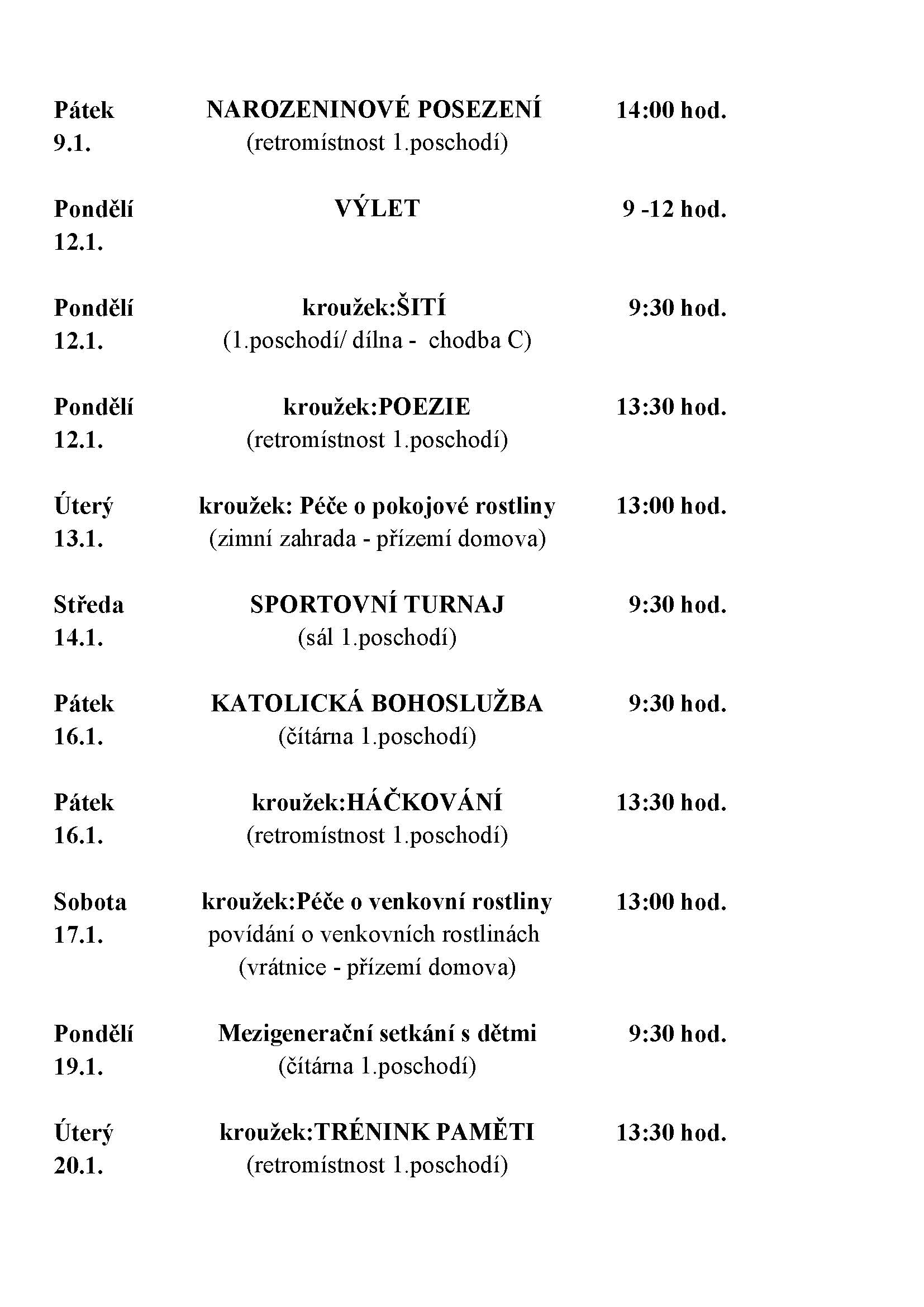 Pátek 9.1. NAROZENINOVÉ POSEZENÍ (retromístnost 1.poschodí) 14:00 hod.

Pondělí 12.1. VÝLET 9 -12 hod.

Pondělí 12.1. kroužek:ŠITÍ (1.poschodí/ dílna - chodba C) 9:30 hod.

Pondělí 12.1. kroužek:POEZIE (retromístnost 1.poschodí) 13:30 hod.

Úterý 13.1. kroužek: Péče o pokojové rostliny (zimní zahrada - přízemí domova) 13:00 hod.

Středa 14.1. SPORTOVNÍ TURNAJ (sál 1.poschodí) 9:30 hod.

Pátek 16.1. KATOLICKÁ BOHOSLUŽBA (čítárna 1.poschodí) 9:30 hod.

Pátek 16.1. kroužek:HÁČKOVÁNÍ (retromístnost 1.poschodí) 13:30 hod.

Sobota 17.1. kroužek:Péče o venkovní rostliny povídání o venkovních rostlinách (vrátnice - přízemí domova) 13:00 hod.

Pondělí 19.1. Mezigenerační setkání s dětmi (čítárna 1.poschodí) 9:30 hod.

Úterý 20.1. kroužek:TRÉNINK PAMĚTI (retromístnost 1.poschodí) 13:30 hod.